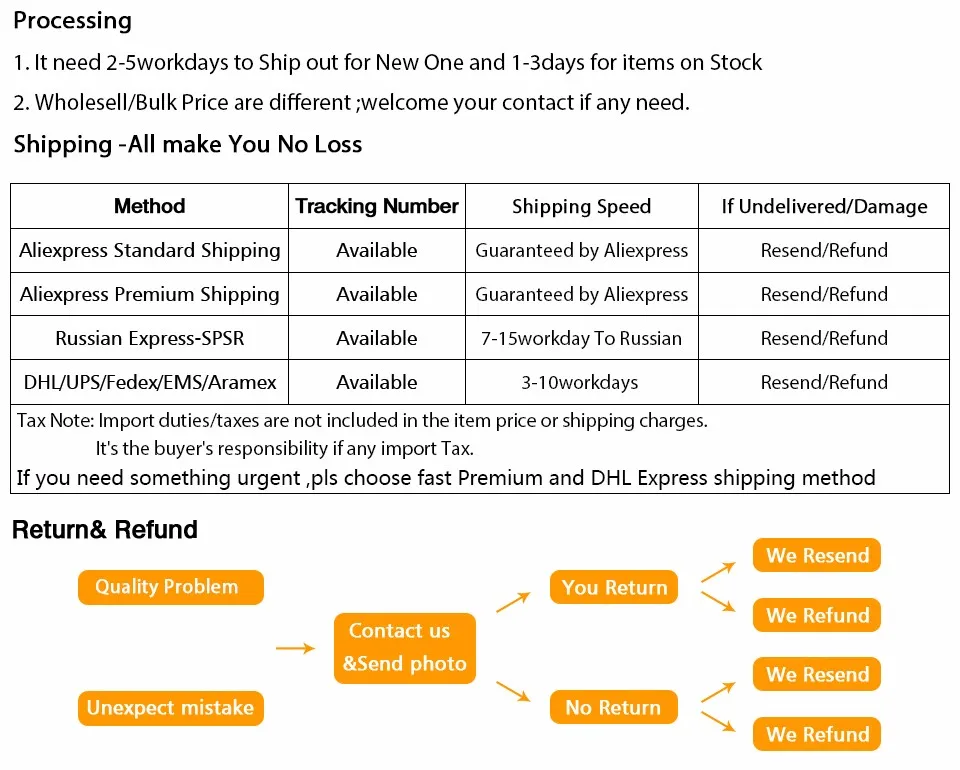 Processing

1. It need 2-5workdays to Ship out for New One and 1-3days for items on Stock

2. Wholesell/Bulk Price are different ;welcome your contact if any need.

Shipping -All make You No Loss

| Method | Tracking Number | Shipping Speed | If Undelivered/Damage |
|---|---|---|---|
| Aliexpress Standard Shipping | Available | Guaranteed by Aliexpress | Resend/Refund |
| Aliexpress Premium Shipping | Available | Guaranteed by Aliexpress | Resend/Refund |
| Russian Express-SPSR | Available | 7-15workday To Russian | Resend/Refund |
| DHL/UPS/Fedex/EMS/Aramex | Available | 3-10workdays | Resend/Refund |

Tax Note: Import duties/taxes are not included in the item price or shipping charges.
It's the buyer's responsibility if any import Tax.
If you need something urgent ,pls choose fast Premium and DHL Express shipping method

Return& Refund

Quality Problem

Unexpect mistake

Contact us &Send photo

You Return

No Return

We Resend

We Refund

We Resend

We Refund